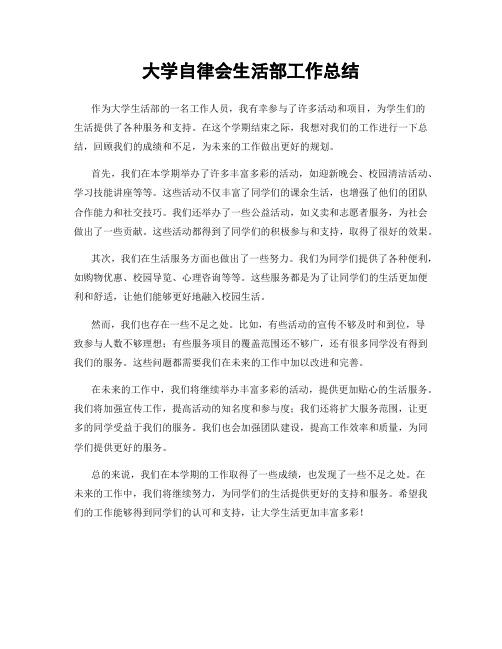 大学自律会生活部工作总结

作为大学生活部的一名工作人员，我有幸参与了许多活动和项目，为学生们的生活提供了各种服务和支持。在这个学期结束之际，我想对我们的工作进行一下总结，回顾我们的成绩和不足，为未来的工作做出更好的规划。

首先，我们在本学期举办了许多丰富多彩的活动，如迎新晚会、校园清洁活动、学习技能讲座等等。这些活动不仅丰富了同学们的课余生活，也增强了他们的团队合作能力和社交技巧。我们还举办了一些公益活动，如义卖和志愿者服务，为社会做出了一些贡献。这些活动都得到了同学们的积极参与和支持，取得了很好的效果。

其次，我们在生活服务方面也做出了一些努力。我们为同学们提供了各种便利，如购物优惠、校园导览、心理咨询等等。这些服务都是为了让同学们的生活更加便利和舒适，让他们能够更好地融入校园生活。

然而，我们也存在一些不足之处。比如，有些活动的宣传不够及时和到位，导致参与人数不够理想；有些服务项目的覆盖范围还不够广，还有很多同学没有得到我们的服务。这些问题都需要我们在未来的工作中加以改进和完善。

在未来的工作中，我们将继续举办丰富多彩的活动，提供更加贴心的生活服务。我们将加强宣传工作，提高活动的知名度和参与度；我们还将扩大服务范围，让更多的同学受益于我们的服务。我们也会加强团队建设，提高工作效率和质量，为同学们提供更好的服务。

总的来说，我们在本学期的工作取得了一些成绩，也发现了一些不足之处。在未来的工作中，我们将继续努力，为同学们的生活提供更好的支持和服务。希望我们的工作能够得到同学们的认可和支持，让大学生活更加丰富多彩！